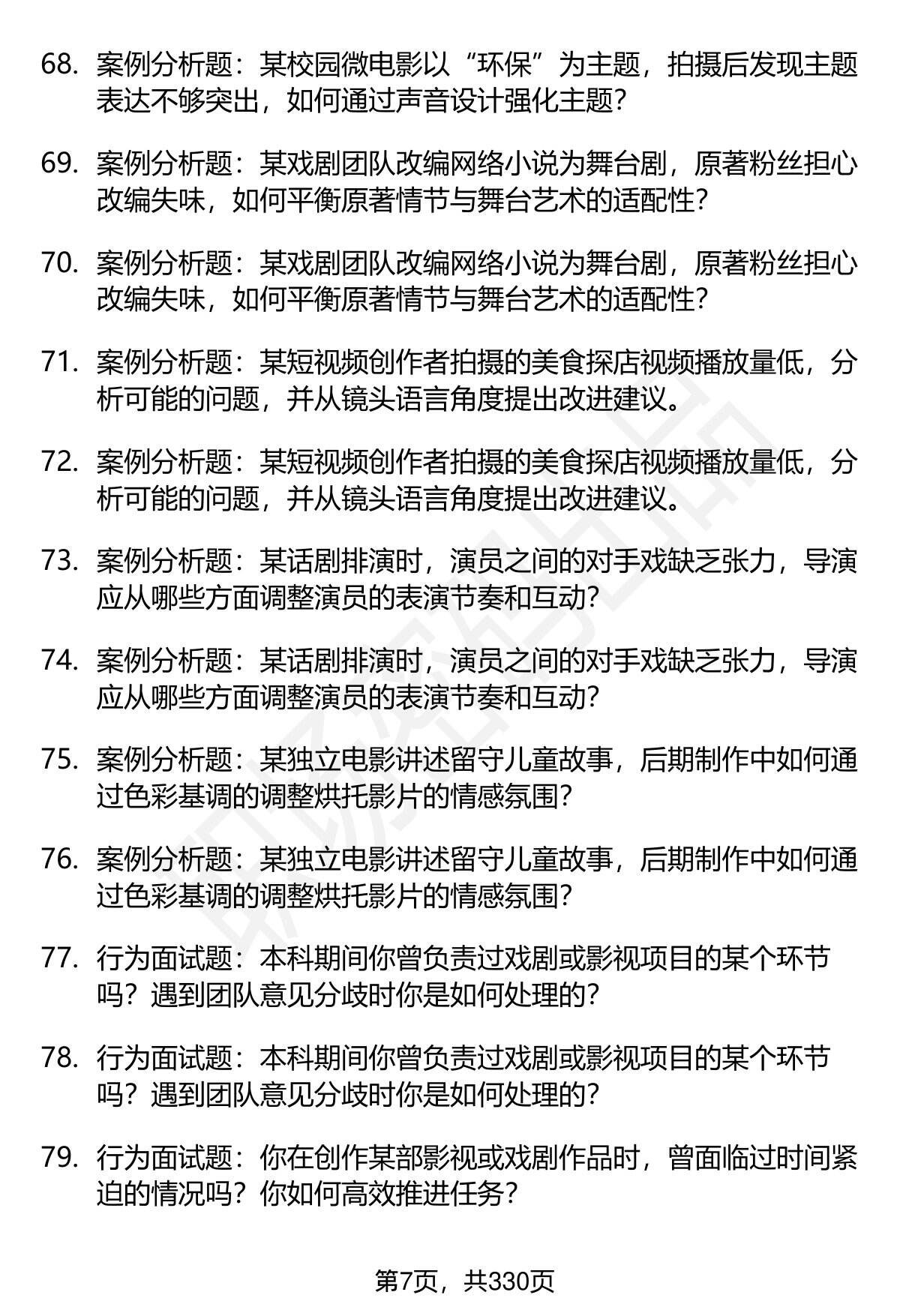 68. 案例分析题：某校园微电影以“环保”为主题，拍摄后发现主题表达不够突出，如何通过声音设计强化主题？

69. 案例分析题：某戏剧团队改编网络小说为舞台剧，原著粉丝担心改编失味，如何平衡原著情节与舞台艺术的适配性？

70. 案例分析题：某戏剧团队改编网络小说为舞台剧，原著粉丝担心改编失味，如何平衡原著情节与舞台艺术的适配性？

71. 案例分析题：某短视频创作者拍摄的美食探店视频播放量低，分析可能的问题，并从镜头语言角度提出改进建议。

72. 案例分析题：某短视频创作者拍摄的美食探店视频播放量低，分析可能的问题，并从镜头语言角度提出改进建议。

73. 案例分析题：某话剧排演时，演员之间的对手戏缺乏张力，导演应从哪些方面调整演员的表演节奏和互动？

74. 案例分析题：某话剧排演时，演员之间的对手戏缺乏张力，导演应从哪些方面调整演员的表演节奏和互动？

75. 案例分析题：某独立电影讲述留守儿童故事，后期制作中如何通过色彩基调的调整烘托影片的情感氛围？

76. 案例分析题：某独立电影讲述留守儿童故事，后期制作中如何通过色彩基调的调整烘托影片的情感氛围？

77. 行为面试题：本科期间你曾负责过戏剧或影视项目的某个环节吗？遇到团队意见分歧时你是如何处理的？

78. 行为面试题：本科期间你曾负责过戏剧或影视项目的某个环节吗？遇到团队意见分歧时你是如何处理的？

79. 行为面试题：你在创作某部影视或戏剧作品时，曾面临过时间紧迫的情况吗？你如何高效推进任务？

第7页，共330页